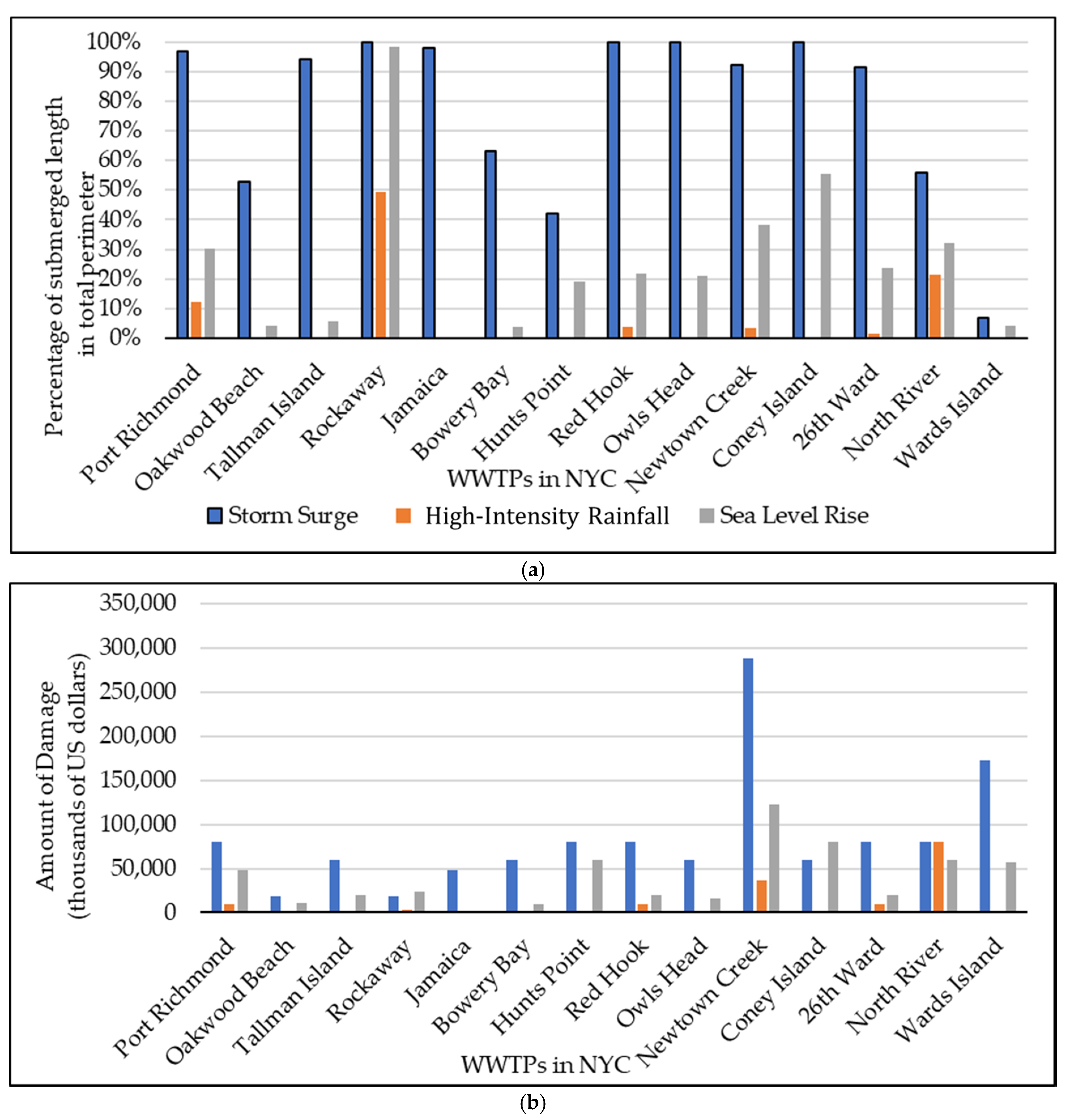 Percentage of submerged length in total perimeter

100%
90%
80%
70%
60%
50%
40%
30%
20%
10%
0%

Port Richmond
Oakwood Beach
Tallman Island
Rockaway
Jamaica
Bowery Bay
Hunts Point
Red Hook
Owls Head
Newtown Creek
Coney Island
26th Ward
North River
Wards Island

WWTPs in NYC

Storm Surge
High-Intensity Rainfall
Sea Level Rise

(a)

Amount of Damage (thousands of US dollars)

350,000
300,000
250,000
200,000
150,000
100,000
50,000
0

Port Richmond
Oakwood Beach
Tallman Island
Rockaway
Jamaica
Bowery Bay
Hunts Point
Red Hook
Owls Head
Newtown Creek
Coney Island
26th Ward
North River
Wards Island

WWTPs in NYC

(b)